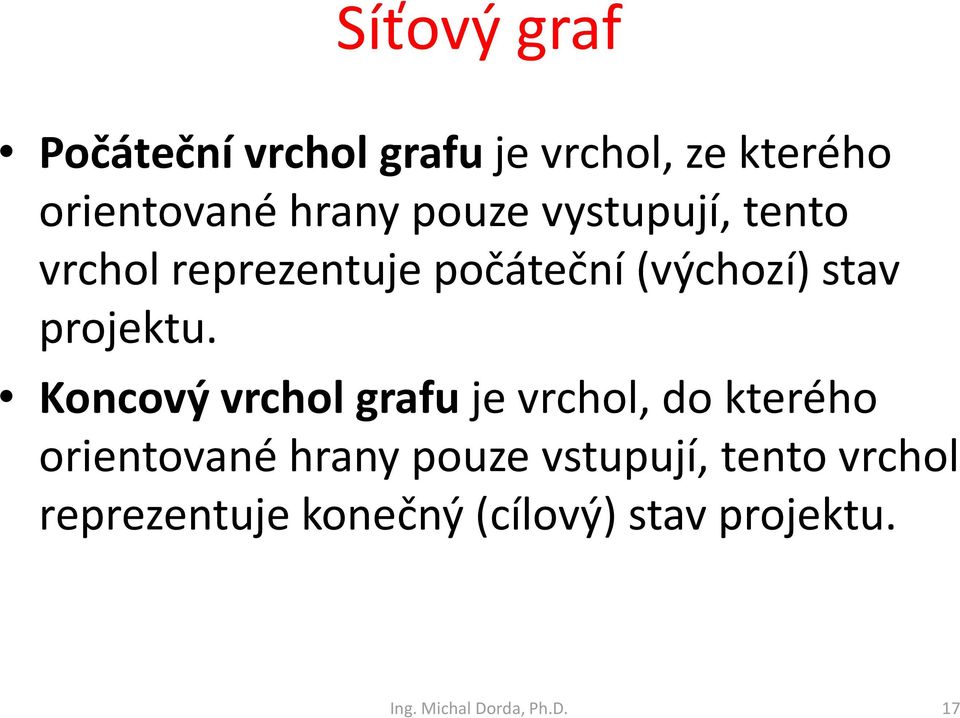 Síťový graf

• Počáteční vrchol grafu je vrchol, ze kterého orientované hrany pouze vystupují, tento vrchol reprezentuje počáteční (výchozí) stav projektu.

• Koncový vrchol grafu je vrchol, do kterého orientované hrany pouze vstupují, tento vrchol reprezentuje konečný (cílový) stav projektu.

Ing. Michal Dorda, Ph.D.

17